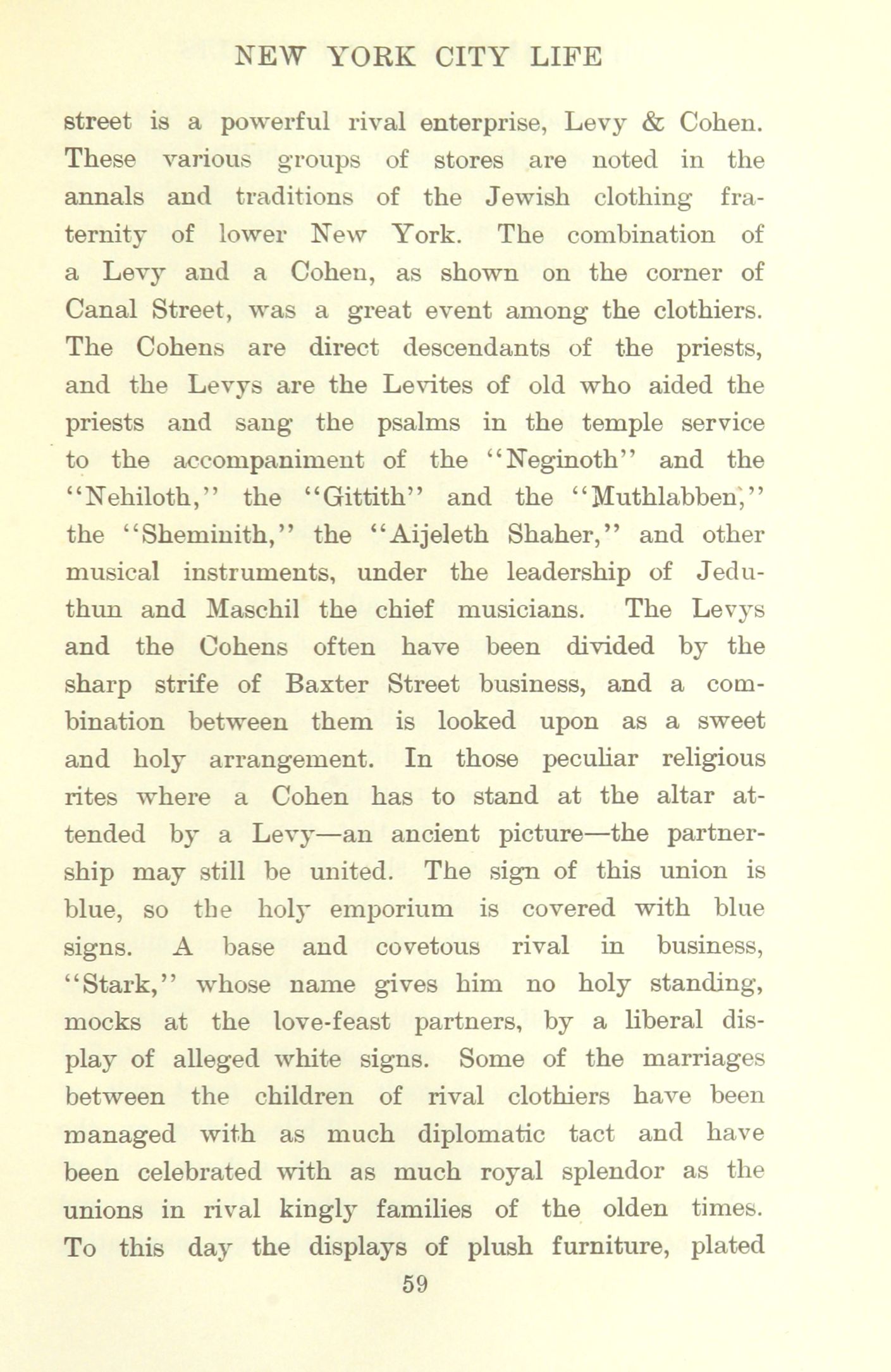 NEW YORK CITY LIFE

street is a powerful rival enterprise, Levy & Cohen. These various groups of stores are noted in the annals and traditions of the Jewish clothing fraternity of lower New York. The combination of a Levy and a Cohen, as shown on the corner of Canal Street, was a great event among the clothiers. The Cohens are direct descendants of the priests, and the Levys are the Levites of old who aided the priests and sang the psalms in the temple service to the accompaniment of the "Neginoth" and the "Nehiloth," the "Gittith" and the "Muthlabben," the "Sheminith," the "Aijeleth Shaher," and other musical instruments, under the leadership of Jeduthun and Maschil the chief musicians. The Levys and the Cohens often have been divided by the sharp strife of Baxter Street business, and a combination between them is looked upon as a sweet and holy arrangement. In those peculiar religious rites where a Cohen has to stand at the altar attended by a Levy—an ancient picture—the partnership may still be united. The sign of this union is blue, so the holy emporium is covered with blue signs. A base and covetous rival in business, "Stark," whose name gives him no holy standing, mocks at the love-feast partners, by a liberal display of alleged white signs. Some of the marriages between the children of rival clothiers have been managed with as much diplomatic tact and have been celebrated with as much royal splendor as the unions in rival kingly families of the olden times. To this day the displays of plush furniture, plated

59